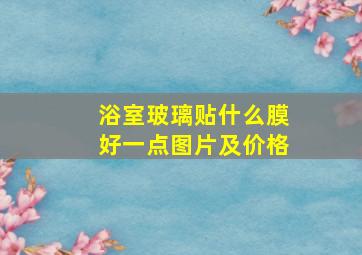 浴室玻璃贴什么膜好一点图片及价格